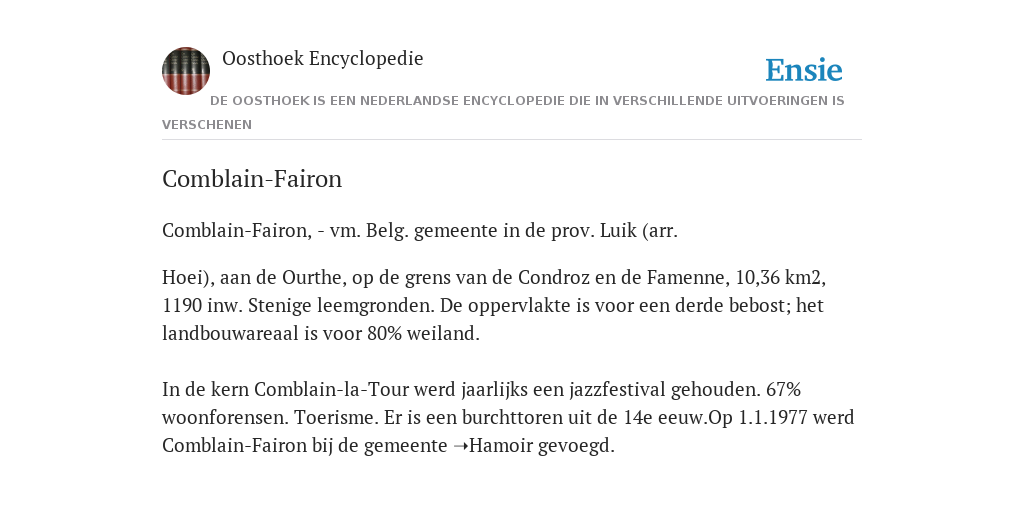 Oosthoek Encyclopedie

Ensie

DE OOSTHOEK IS EEN NEDERLANDSE ENCYCLOPEDIE DIE IN VERSCHILLENDE UITVOERINGEN IS VERSCHENEN

Comblain-Fairon

Comblain-Fairon, - vm. Belg. gemeente in de prov. Luik (arr.

Hoei), aan de Ourthe, op de grens van de Condroz en de Famenne, 10,36 km2, 1190 inw. Stenige leemgronden. De oppervlakte is voor een derde bebost; het landbouwareaal is voor 80% weiland.

In de kern Comblain-la-Tour werd jaarlijks een jazzfestival gehouden. 67% woonforensen. Toerisme. Er is een burchttoren uit de 14e eeuw.Op 1.1.1977 werd Comblain-Fairon bij de gemeente ➝Hamoir gevoegd.